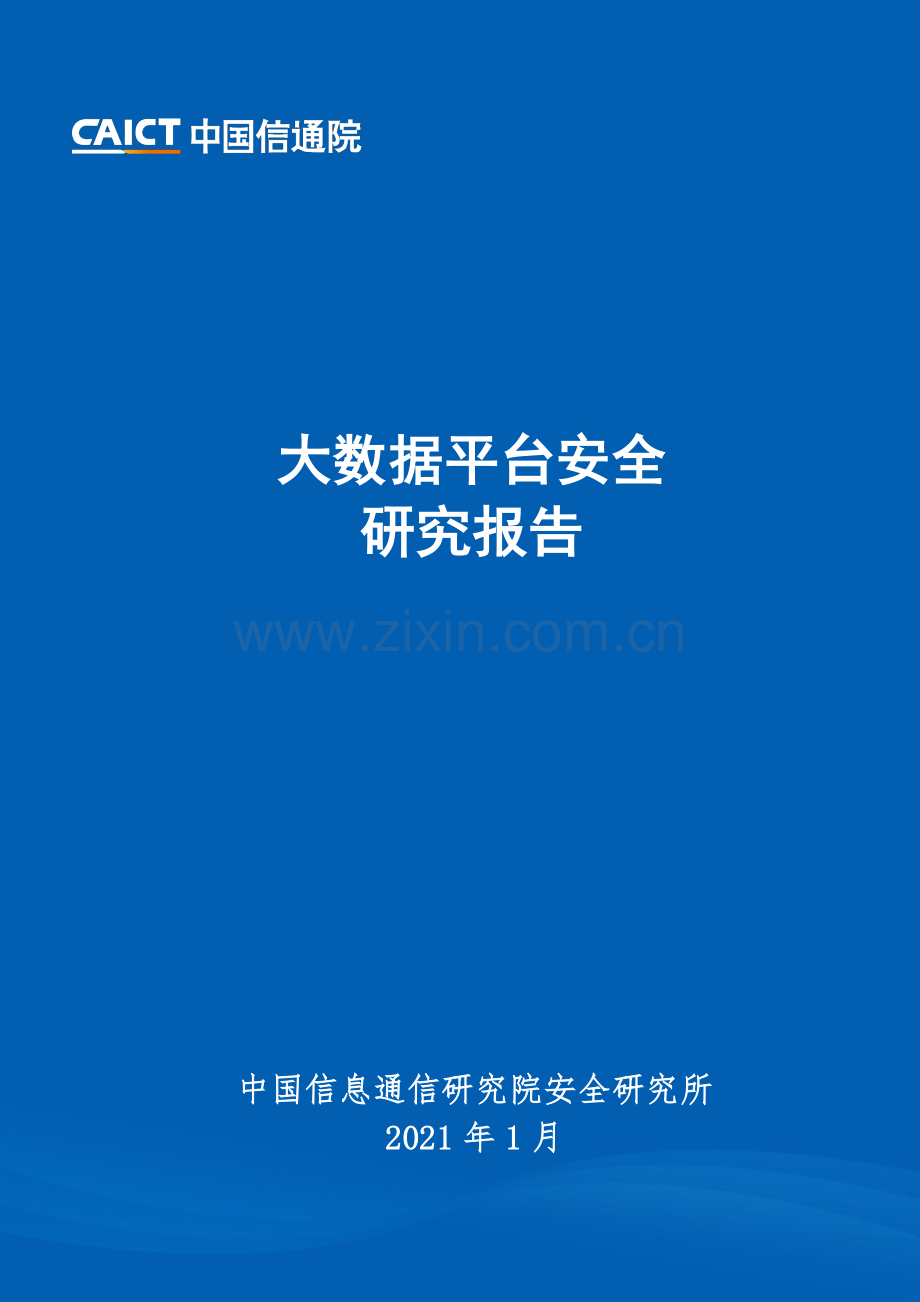 CAICT 中国信通院

大数据平台安全
研究报告

www.zixin.com.cn

中国信息通信研究院安全研究所
2021 年 1 月